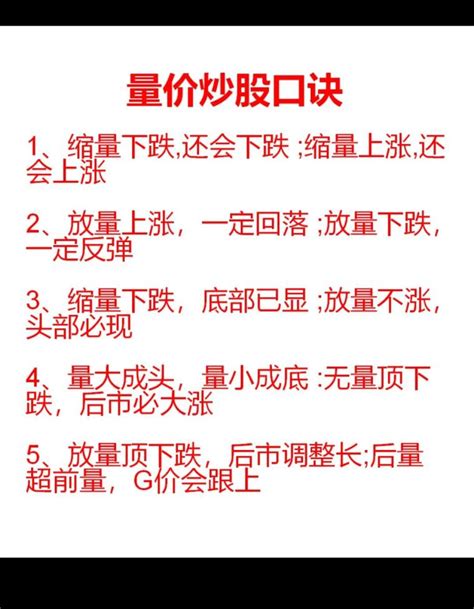 量价炒股口诀

1、缩量下跌,还会下跌 ;缩量上涨,还会上涨

2、放量上涨，一定回落 ;放量下跌，一定反弹

3、缩量下跌，底部已显 ;放量不涨，头部必现

4、量大成头，量小成底 :无量顶下跌，后市必大涨

5、放量顶下跌，后市调整长;后量超前量，G价会跟上